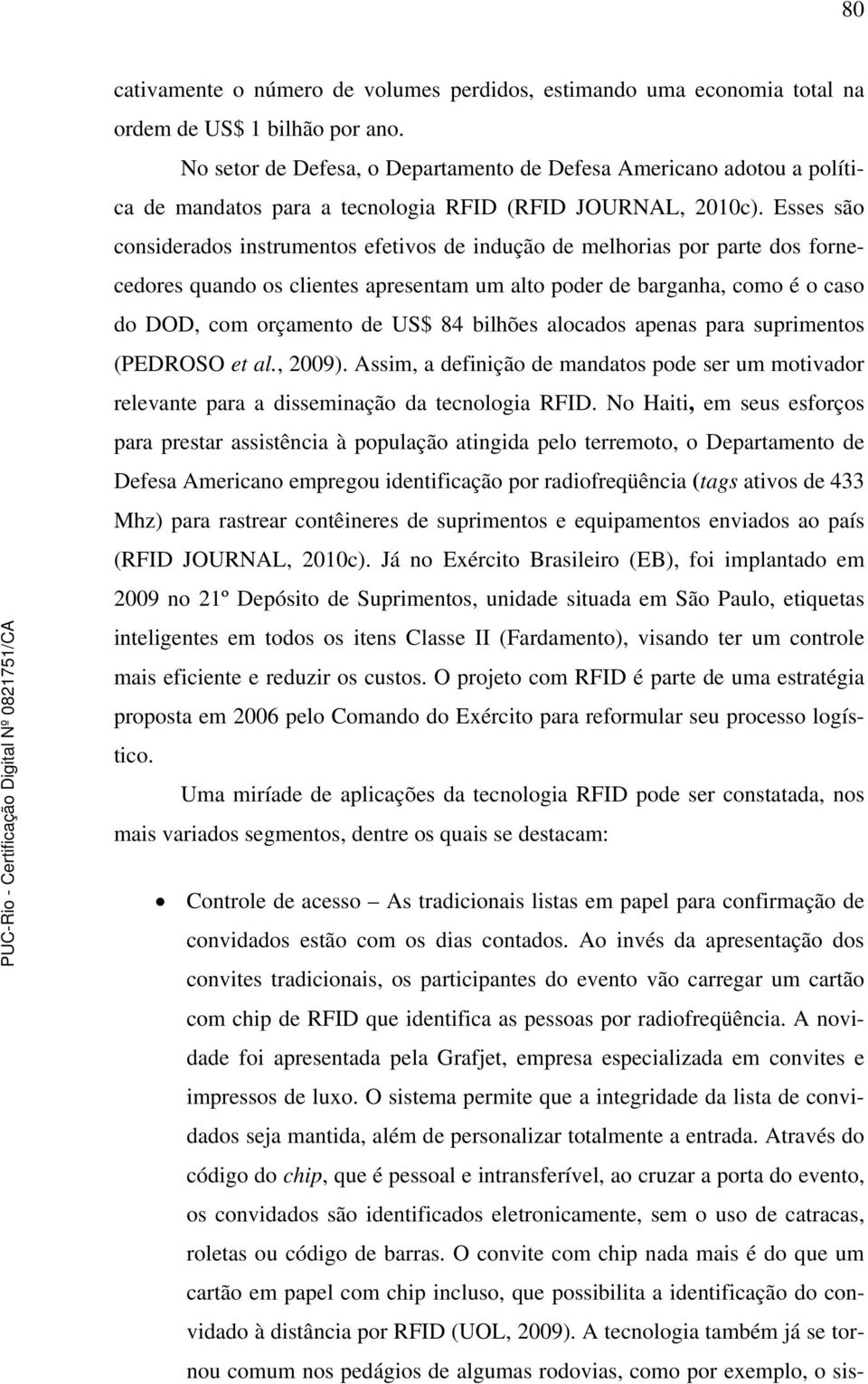 80

cativamente o número de volumes perdidos, estimando uma economia total na ordem de US$ 1 bilhão por ano.

No setor de Defesa, o Departamento de Defesa Americano adotou a política de mandatos para a tecnologia RFID (RFID JOURNAL, 2010c). Esses são considerados instrumentos efetivos de indução de melhorias por parte dos fornecedores quando os clientes apresentam um alto poder de barganha, como é o caso do DOD, com orçamento de US$ 84 bilhões alocados apenas para suprimentos (PEDROSO et al., 2009). Assim, a definição de mandatos pode ser um motivador relevante para a disseminação da tecnologia RFID. No Haiti, em seus esforços para prestar assistência à população atingida pelo terremoto, o Departamento de Defesa Americano empregou identificação por radiofreqüência (tags ativos de 433 Mhz) para rastrear contêineres de suprimentos e equipamentos enviados ao país (RFID JOURNAL, 2010c). Já no Exército Brasileiro (EB), foi implantado em 2009 no 21º Depósito de Suprimentos, unidade situada em São Paulo, etiquetas inteligentes em todos os itens Classe II (Fardamento), visando ter um controle mais eficiente e reduzir os custos. O projeto com RFID é parte de uma estratégia proposta em 2006 pelo Comando do Exército para reformular seu processo logístico.

Uma miríade de aplicações da tecnologia RFID pode ser constatada, nos mais variados segmentos, dentre os quais se destacam:

• Controle de acesso – As tradicionais listas em papel para confirmação de convidados estão com os dias contados. Ao invés da apresentação dos convites tradicionais, os participantes do evento vão carregar um cartão com chip de RFID que identifica as pessoas por radiofreqüência. A novidade foi apresentada pela Grafjet, empresa especializada em convites e impressos de luxo. O sistema permite que a integridade da lista de convidados seja mantida, além de personalizar totalmente a entrada. Através do código do chip, que é pessoal e intransferível, ao cruzar a porta do evento, os convidados são identificados eletronicamente, sem o uso de catracas, roletas ou código de barras. O convite com chip nada mais é do que um cartão em papel com chip incluso, que possibilita a identificação do convidado à distância por RFID (UOL, 2009). A tecnologia também já se tornou comum nos pedágios de algumas rodovias, como por exemplo, o sis-

PUC-Rio - Certificação Digital Nº 0821751/CA